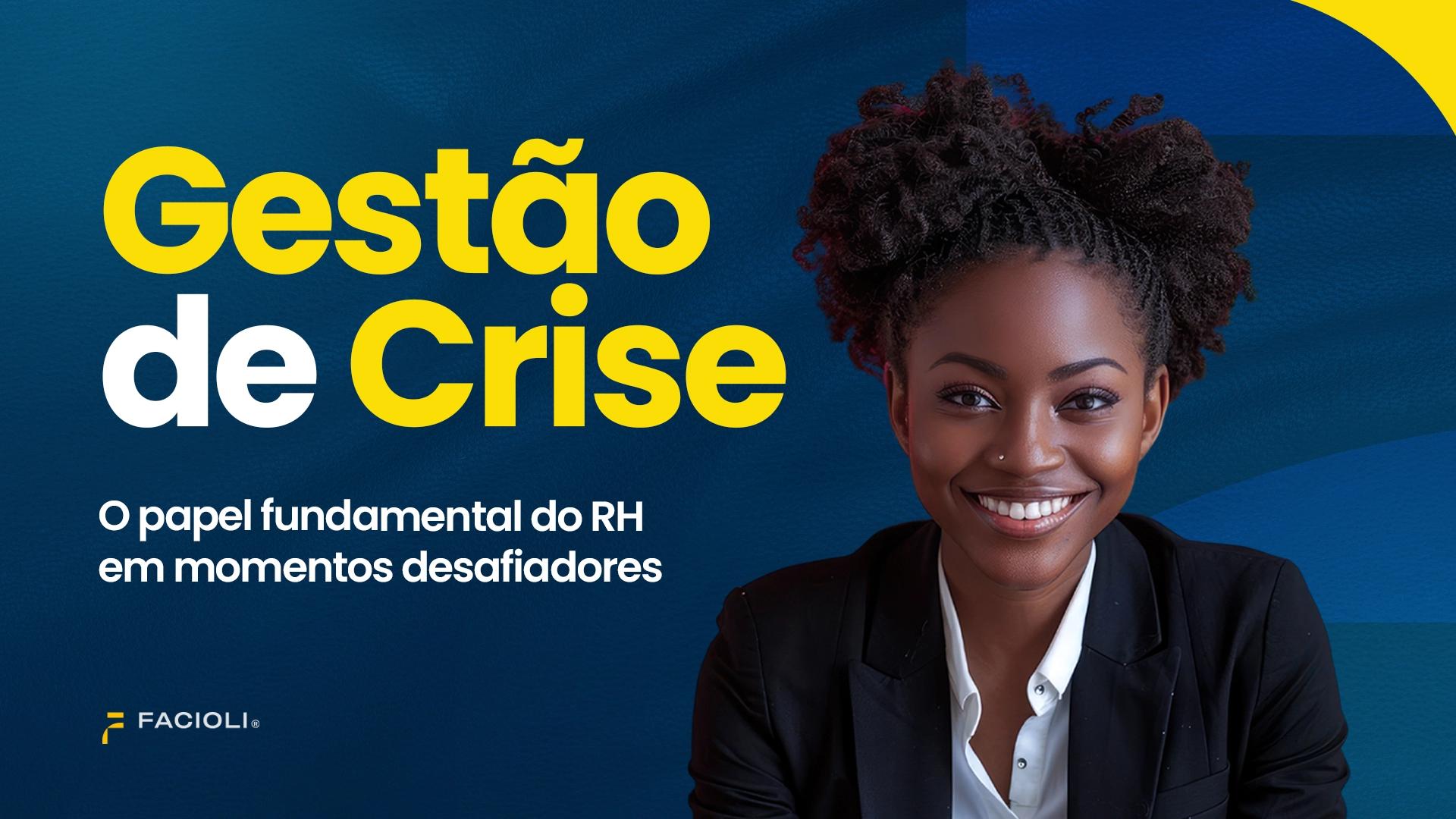 Gestão de Crise

O papel fundamental do RH em momentos desafiadores

FACIOLI®